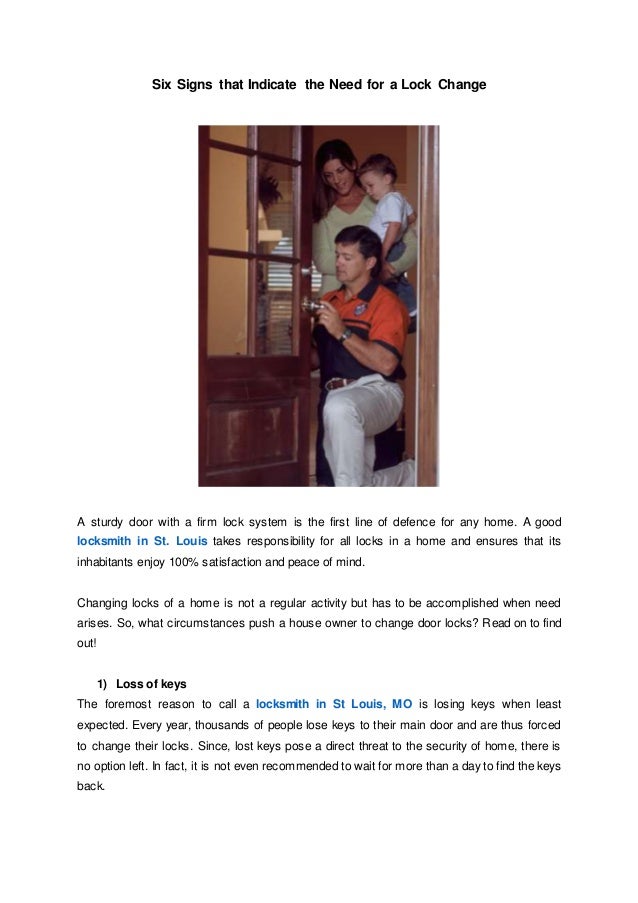 Six Signs that Indicate the Need for a Lock Change

A sturdy door with a firm lock system is the first line of defence for any home. A good locksmith in St. Louis takes responsibility for all locks in a home and ensures that its inhabitants enjoy 100% satisfaction and peace of mind.

Changing locks of a home is not a regular activity but has to be accomplished when need arises. So, what circumstances push a house owner to change door locks? Read on to find out!

1) Loss of keys
The foremost reason to call a locksmith in St Louis, MO is losing keys when least expected. Every year, thousands of people lose keys to their main door and are thus forced to change their locks. Since, lost keys pose a direct threat to the security of home, there is no option left. In fact, it is not even recommended to wait for more than a day to find the keys back.